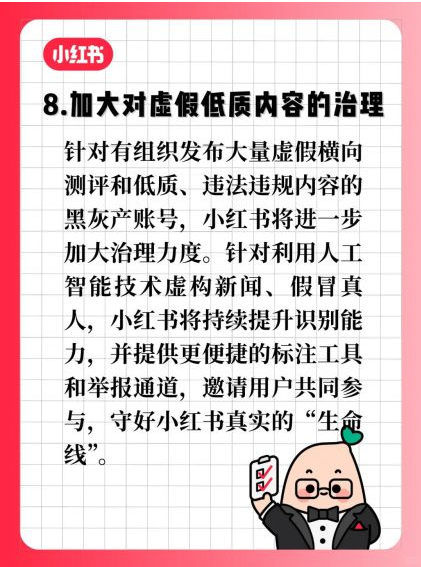 小红书

8.加大对虚假低质内容的治理

针对有组织发布大量虚假横向测评和低质、违法违规内容的黑灰产账号，小红书将进一步加大治理力度。针对利用人工智能技术虚构新闻、假冒真人，小红书将持续提升识别能力，并提供更便捷的标注工具和举报通道，邀请用户共同参与，守好小红书真实的“生命线”。